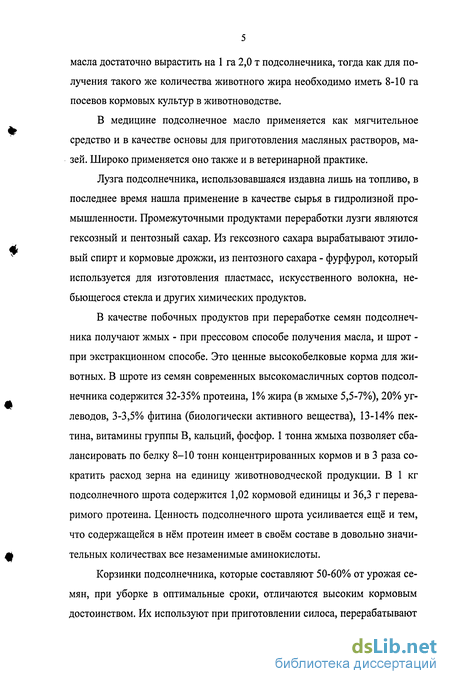 5

масла достаточно вырастить на 1 га 2,0 т подсолнечника, тогда как для получения такого же количества животного жира необходимо иметь 8-10 га посевов кормовых культур в животноводстве.

В медицине подсолнечное масло применяется как мягчительное средство и в качестве основы для приготовления масляных растворов, мазей. Широко применяется оно также и в ветеринарной практике.

Лузга подсолнечника, использовавшаяся издавна лишь на топливо, в последнее время нашла применение в качестве сырья в гидролизной промышленности. Промежуточными продуктами переработки лузги являются гексозный и пентозный сахар. Из гексозного сахара вырабатывают этиловый спирт и кормовые дрожжи, из пентозного сахара - фурфурол, который используется для изготовления пластмасс, искусственного волокна, небьющегося стекла и других химических продуктов.

В качестве побочных продуктов при переработке семян подсолнечника получают жмых - при прессовом способе получения масла, и шрот - при экстракционном способе. Это ценные высокобелковые корма для животных. В шроте из семян современных высокомасличных сортов подсолнечника содержится 32-35% протеина, 1% жира (в жмыхе 5,5-7%), 20% углеводов, 3-3,5% фитина (биологически активного вещества), 13-14% пектина, витамины группы В, кальций, фосфор. 1 тонна жмыха позволяет сбалансировать по белку 8–10 тонн концентрированных кормов и в 3 раза сократить расход зерна на единицу животноводческой продукции. В 1 кг подсолнечного шрота содержится 1,02 кормовой единицы и 36,3 г переваримого протеина. Ценность подсолнечного шрота усиливается ещё и тем, что содержащейся в нём протеин имеет в своём составе в довольно значительных количествах все незаменимые аминокислоты.

Корзинки подсолнечника, которые составляют 50-60% от урожая семян, при уборке в оптимальные сроки, отличаются высоким кормовым достоинством. Их используют при приготовлении силоса, перерабатывают

dsLib.net
библиотека диссертаций